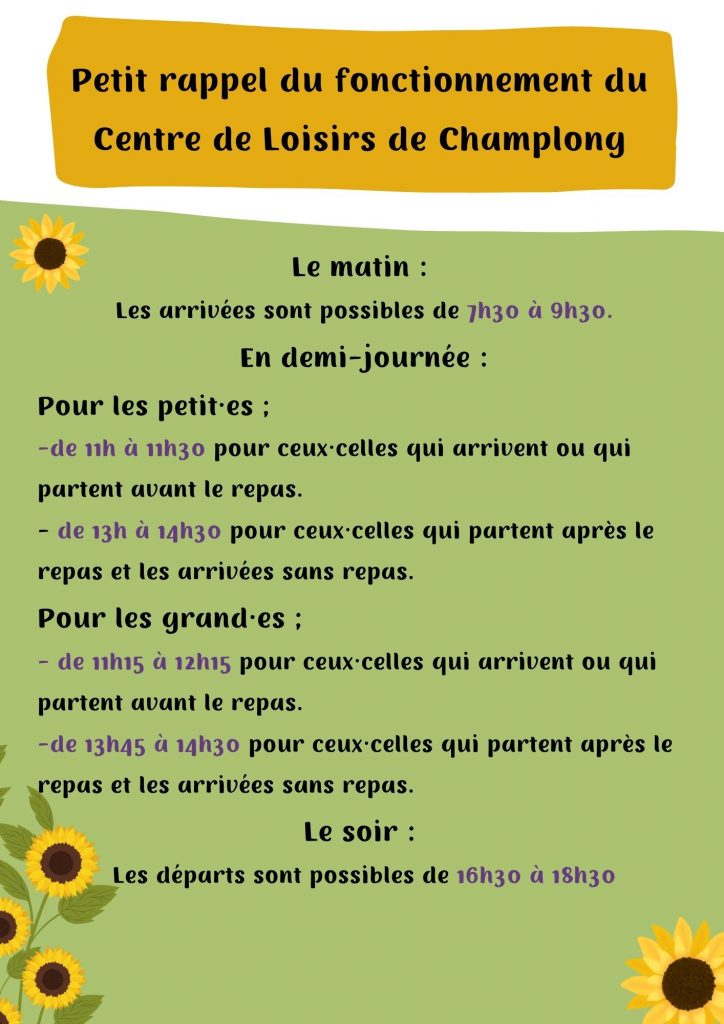 Petit rappel du fonctionnement du Centre de Loisirs de Champlong

Le matin :

Les arrivées sont possibles de 7h30 à 9h30.

En demi-journée :

Pour les petit·es ;

-de 11h à 11h30 pour ceux·celles qui arrivent ou qui partent avant le repas.

- de 13h à 14h30 pour ceux·celles qui partent après le repas et les arrivées sans repas.

Pour les grand·es ;

- de 11h15 à 12h15 pour ceux·celles qui arrivent ou qui partent avant le repas.

-de 13h45 à 14h30 pour ceux·celles qui partent après le repas et les arrivées sans repas.

Le soir :

Les départs sont possibles de 16h30 à 18h30